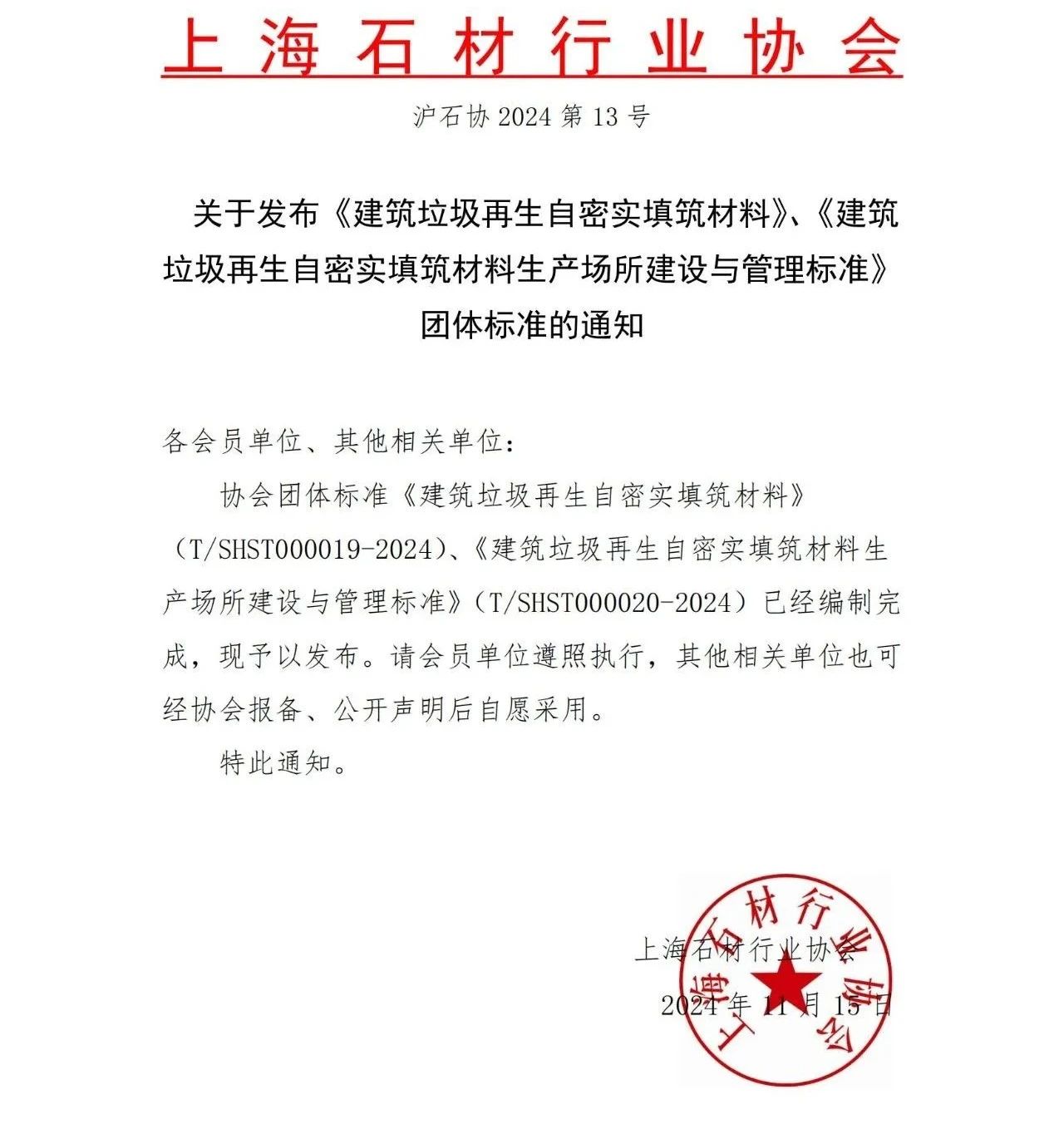 上海石材行业协会

沪石协 2024 第 13 号

关于发布《建筑垃圾再生自密实填筑材料》、《建筑垃圾再生自密实填筑材料生产场所建设与管理标准》团体标准的通知

各会员单位、其他相关单位：

协会团体标准《建筑垃圾再生自密实填筑材料》（T/SHST000019-2024）、《建筑垃圾再生自密实填筑材料生产场所建设与管理标准》（T/SHST000020-2024）已经编制完成，现予以发布。请会员单位遵照执行，其他相关单位也可经协会报备、公开声明后自愿采用。

特此通知。

上海石材行业协会

2024 年 11 月 15 日

上海石材行业协会